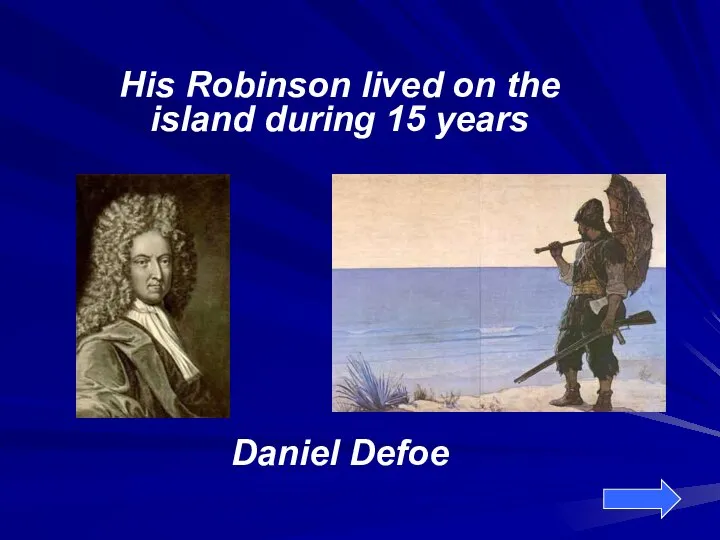 His Robinson lived on the island during 15 years

Daniel Defoe